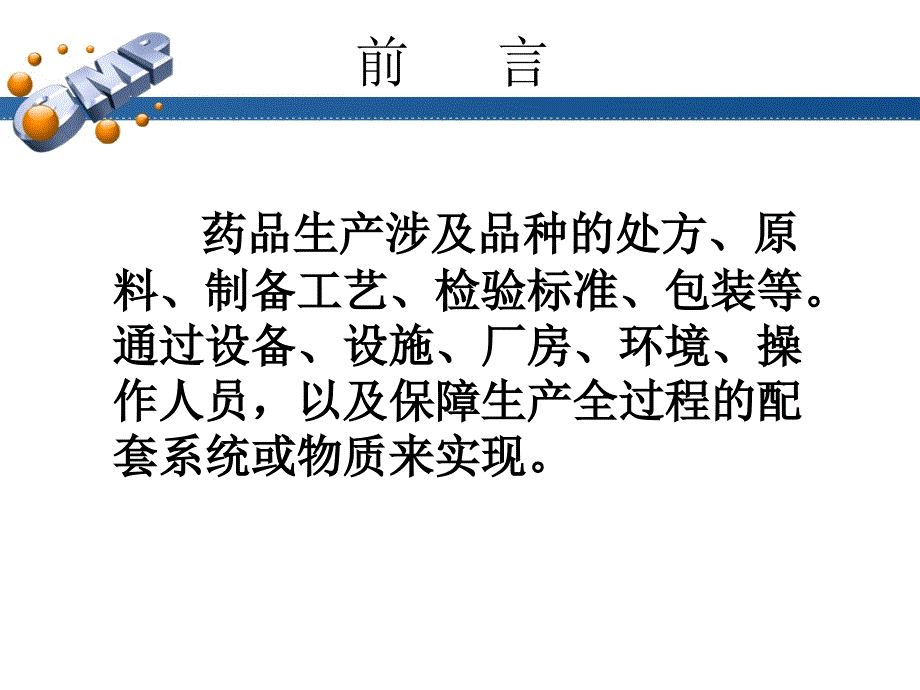 GMP

前　言

药品生产涉及品种的处方、原料、制备工艺、检验标准、包装等。通过设备、设施、厂房、环境、操作人员，以及保障生产全过程的配套系统或物质来实现。